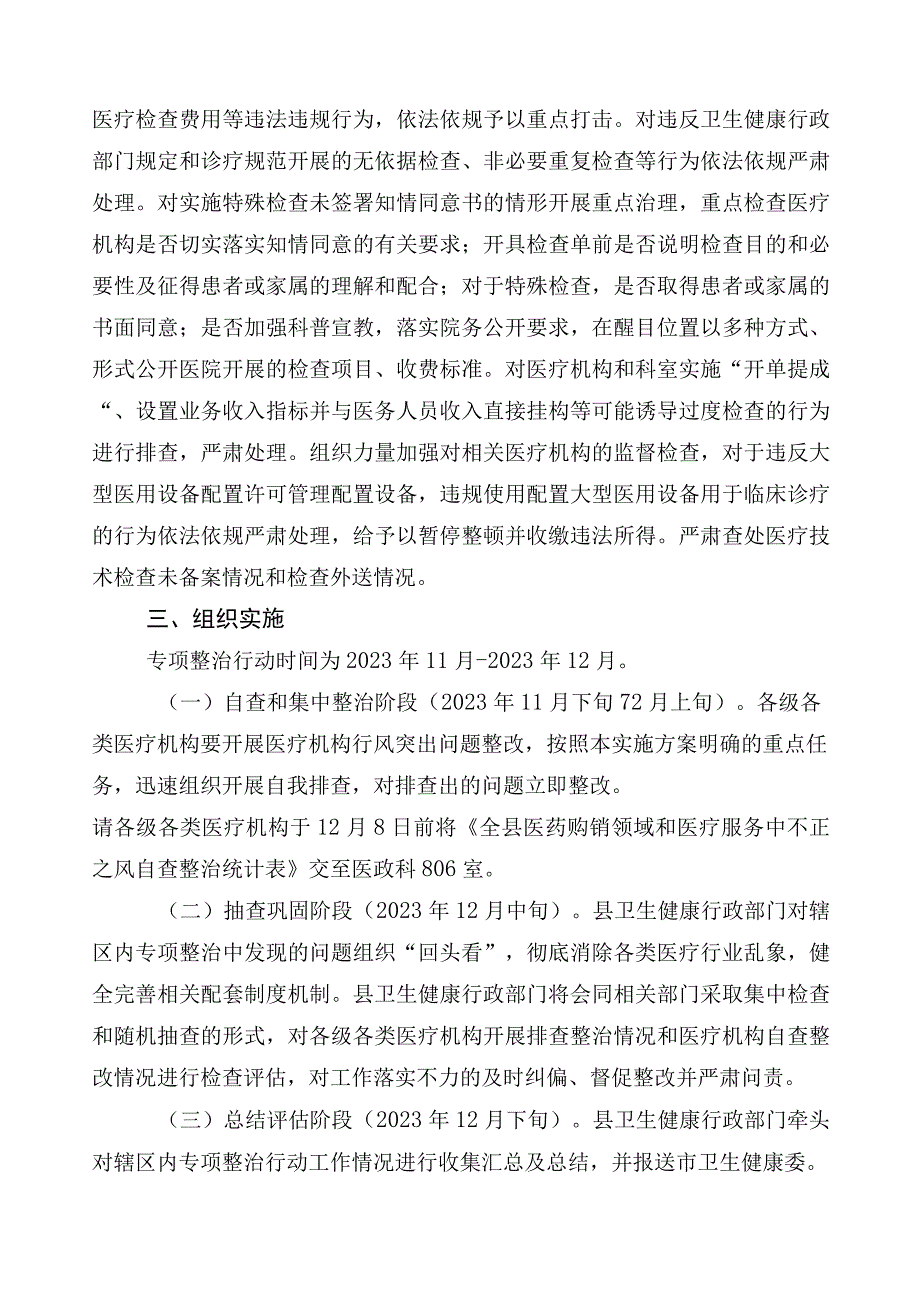 医疗检查费用等违法违规行为，依法依规予以重点打击。对违反卫生健康行政部门规定和诊疗规范开展的无依据检查、非必要重复检查等行为依法依规严肃处理。对实施特殊检查未签署知情同意书的情形开展重点治理，重点检查医疗机构是否切实落实知情同意的有关要求；开具检查单前是否说明检查目的和必要性及征得患者或家属的理解和配合；对于特殊检查，是否取得患者或家属的书面同意；是否加强科普宣教，落实院务公开要求，在醒目位置以多种方式、形式公开医院开展的检查项目、收费标准。对医疗机构和科室实施“开单提成“、设置业务收入指标并与医务人员收入直接挂钩等可能诱导过度检查的行为进行排查，严肃处理。组织力量加强对相关医疗机构的监督检查，对于违反大型医用设备配置许可管理配置设备，违规使用配置大型医用设备用于临床诊疗的行为依法依规严肃处理，给予以暂停整顿并收缴违法所得。严肃查处医疗技术检查未备案情况和检查外送情况。

三、组织实施

专项整治行动时间为2023年11月-2023年12月。

（一）自查和集中整治阶段（2023年11月下旬72月上旬）。各级各类医疗机构要开展医疗机构行风突出问题整改，按照本实施方案明确的重点任务，迅速组织开展自我排查，对排查出的问题立即整改。
请各级各类医疗机构于12月8日前将《全县医药购销领域和医疗服务中不正之风自查整治统计表》交至医政科806室。

（二）抽查巩固阶段（2023年12月中旬）。县卫生健康行政部门对辖区内专项整治中发现的问题组织“回头看”，彻底消除各类医疗行业乱象，健全完善相关配套制度机制。县卫生健康行政部门将会同相关部门采取集中检查和随机抽查的形式，对各级各类医疗机构开展排查整治情况和医疗机构自查整改情况进行检查评估，对工作落实不力的及时纠偏、督促整改并严肃问责。

（三）总结评估阶段（2023年12月下旬）。县卫生健康行政部门牵头对辖区内专项整治行动工作情况进行收集汇总及总结，并报送市卫生健康委。